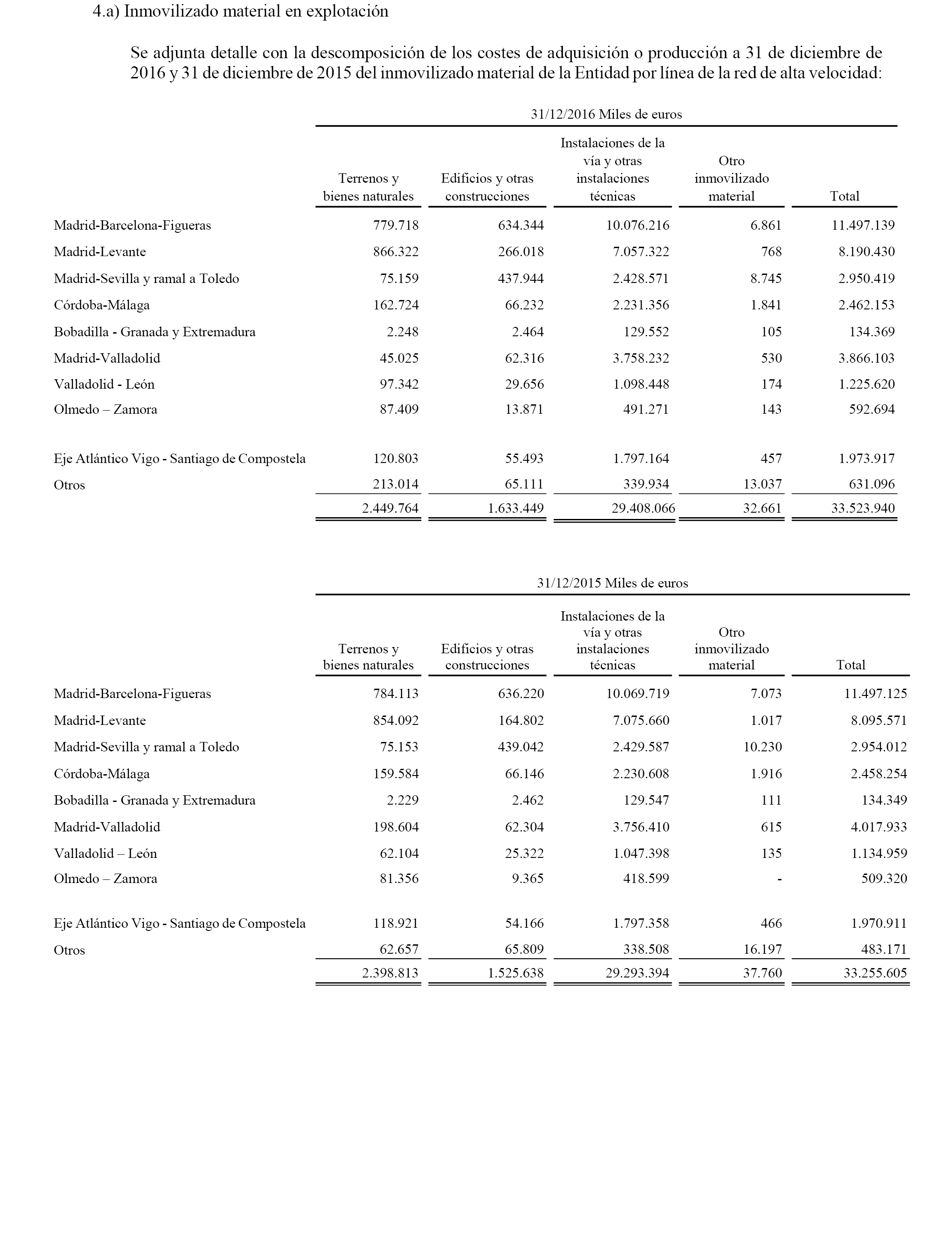 4.a) Inmovilizado material en explotación

Se adjunta detalle con la descomposición de los costes de adquisición o producción a 31 de diciembre de 2016 y 31 de diciembre de 2015 del inmovilizado material de la Entidad por línea de la red de alta velocidad:

31/12/2016 Miles de euros

| | Terrenos y bienes naturales | Edificios y otras construcciones | Instalaciones de la vía y otras instalaciones técnicas | Otro inmovilizado material | Total |
|---|---|---|---|---|---|
| Madrid-Barcelona-Figueras | 779.718 | 634.344 | 10.076.216 | 6.861 | 11.497.139 |
| Madrid-Levante | 866.322 | 266.018 | 7.057.322 | 768 | 8.190.430 |
| Madrid-Sevilla y ramal a Toledo | 75.159 | 437.944 | 2.428.571 | 8.745 | 2.950.419 |
| Córdoba-Málaga | 162.724 | 66.232 | 2.231.356 | 1.841 | 2.462.153 |
| Bobadilla - Granada y Extremadura | 2.248 | 2.464 | 129.552 | 105 | 134.369 |
| Madrid-Valladolid | 45.025 | 62.316 | 3.758.232 | 530 | 3.866.103 |
| Valladolid - León | 97.342 | 29.656 | 1.098.448 | 174 | 1.225.620 |
| Olmedo – Zamora | 87.409 | 13.871 | 491.271 | 143 | 592.694 |
| Eje Atlántico Vigo - Santiago de Compostela | 120.803 | 55.493 | 1.797.164 | 457 | 1.973.917 |
| Otros | 213.014 | 65.111 | 339.934 | 13.037 | 631.096 |
| | 2.449.764 | 1.633.449 | 29.408.066 | 32.661 | 33.523.940 |

31/12/2015 Miles de euros

| | Terrenos y bienes naturales | Edificios y otras construcciones | Instalaciones de la vía y otras instalaciones técnicas | Otro inmovilizado material | Total |
|---|---|---|---|---|---|
| Madrid-Barcelona-Figueras | 784.113 | 636.220 | 10.069.719 | 7.073 | 11.497.125 |
| Madrid-Levante | 854.092 | 164.802 | 7.075.660 | 1.017 | 8.095.571 |
| Madrid-Sevilla y ramal a Toledo | 75.153 | 439.042 | 2.429.587 | 10.230 | 2.954.012 |
| Córdoba-Málaga | 159.584 | 66.146 | 2.230.608 | 1.916 | 2.458.254 |
| Bobadilla - Granada y Extremadura | 2.229 | 2.462 | 129.547 | 111 | 134.349 |
| Madrid-Valladolid | 198.604 | 62.304 | 3.756.410 | 615 | 4.017.933 |
| Valladolid – León | 62.104 | 25.322 | 1.047.398 | 135 | 1.134.959 |
| Olmedo – Zamora | 81.356 | 9.365 | 418.599 | - | 509.320 |
| Eje Atlántico Vigo - Santiago de Compostela | 118.921 | 54.166 | 1.797.358 | 466 | 1.970.911 |
| Otros | 62.657 | 65.809 | 338.508 | 16.197 | 483.171 |
| | 2.398.813 | 1.525.638 | 29.293.394 | 37.760 | 33.255.605 |